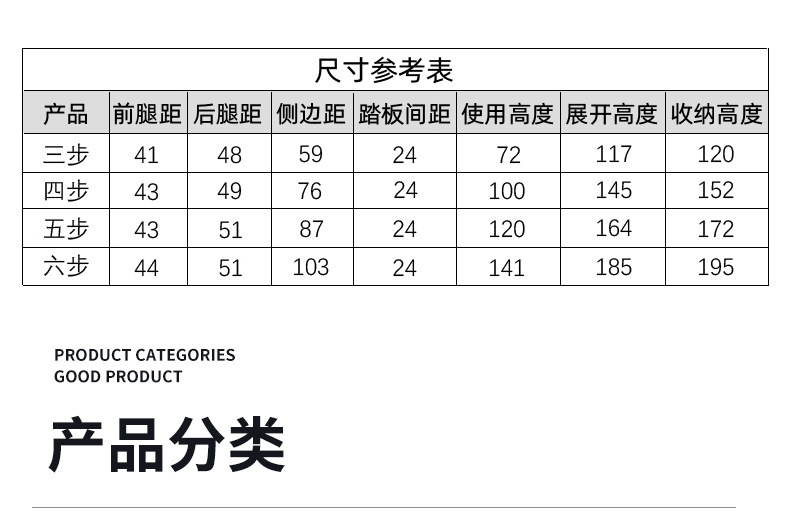 尺寸参考表

| 产品 | 前腿距 | 后腿距 | 侧边距 | 踏板间距 | 使用高度 | 展开高度 | 收纳高度 |
|---|---|---|---|---|---|---|---|
| 三步 | 41 | 48 | 59 | 24 | 72 | 117 | 120 |
| 四步 | 43 | 49 | 76 | 24 | 100 | 145 | 152 |
| 五步 | 43 | 51 | 87 | 24 | 120 | 164 | 172 |
| 六步 | 44 | 51 | 103 | 24 | 141 | 185 | 195 |

PRODUCT CATEGORIES
GOOD PRODUCT

产品分类